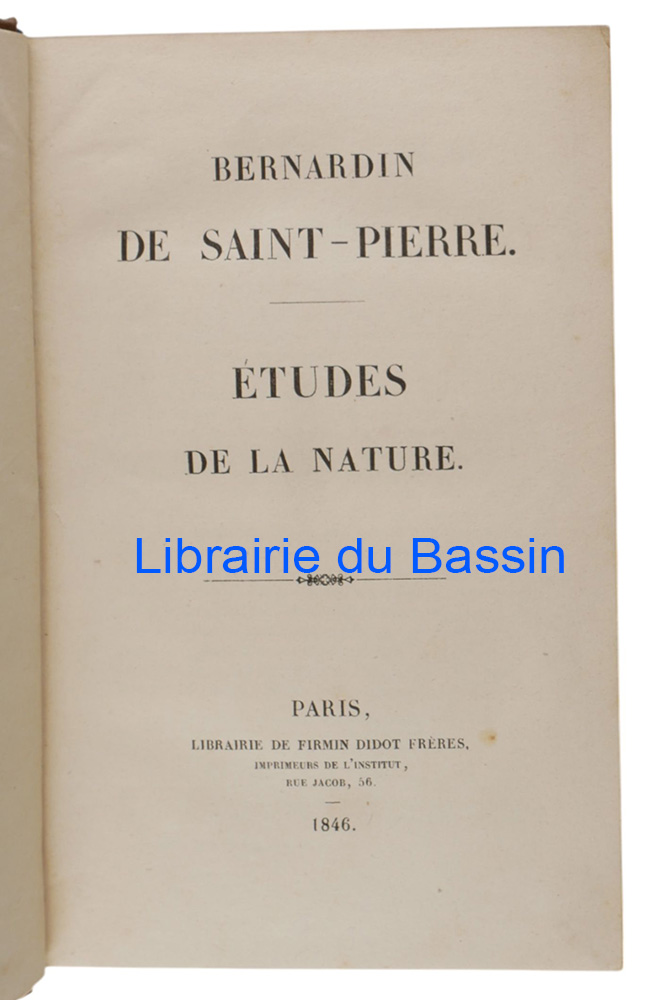 BERNARDIN

DE SAINT-PIERRE.

ÉTUDES

DE LA NATURE.

PARIS,

LIBRAIRIE DE FIRMIN DIDOT FRÈRES,
IMPRIMEURS DE L'INSTITUT,
RUE JACOB, 56.

1846.

Librairie du Bassin